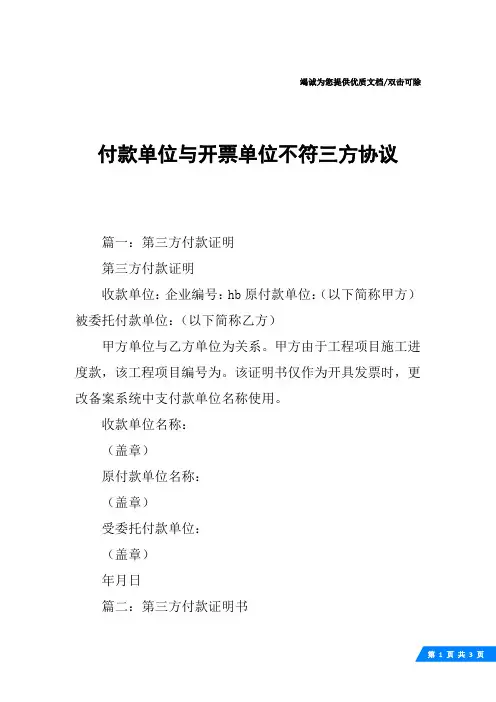 竭诚为您提供优质文档/双击可除

付款单位与开票单位不符三方协议

篇一：第三方付款证明

第三方付款证明

收款单位：企业编号：hb 原付款单位：（以下简称甲方）被委托付款单位：（以下简称乙方）

甲方单位与乙方单位为关系。甲方由于工程项目施工进度款，该工程项目编号为。该证明书仅作为开具发票时，更改备案系统中支付款单位名称使用。

收款单位名称：

（盖章）

原付款单位名称：

（盖章）

受委托付款单位：

（盖章）

年月日

篇二：第三方付款证明书

第 1 页 共 3 页